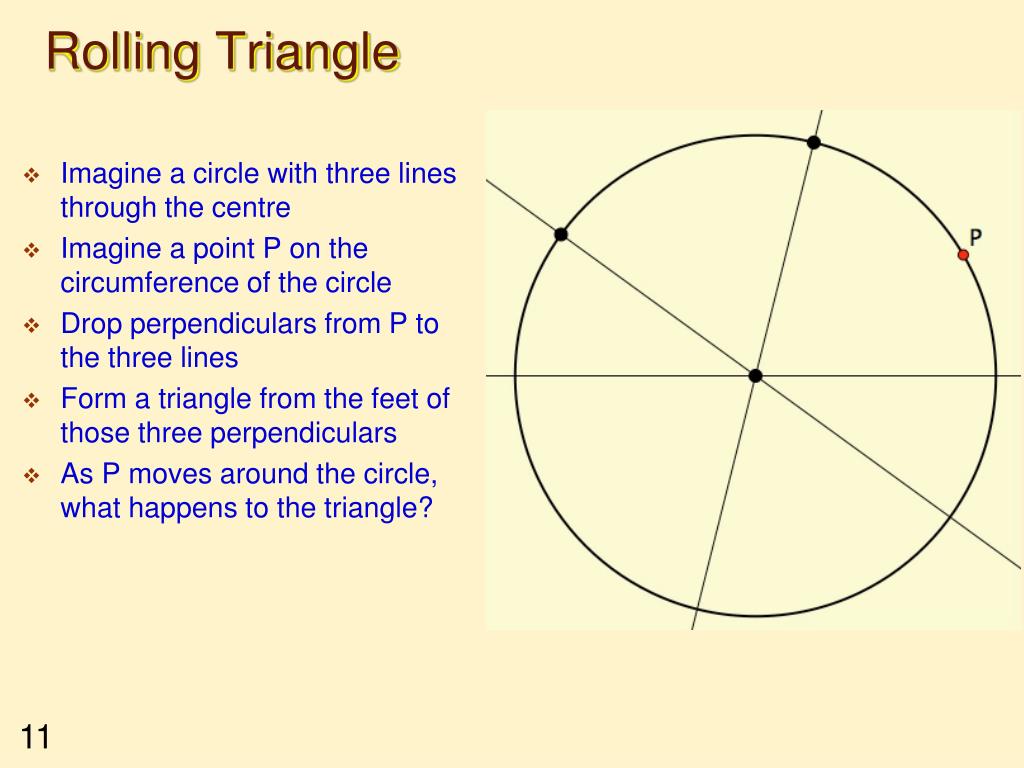 Rolling Triangle

❖ Imagine a circle with three lines through the centre
❖ Imagine a point P on the circumference of the circle
❖ Drop perpendiculars from P to the three lines
❖ Form a triangle from the feet of those three perpendiculars
❖ As P moves around the circle, what happens to the triangle?

P

11